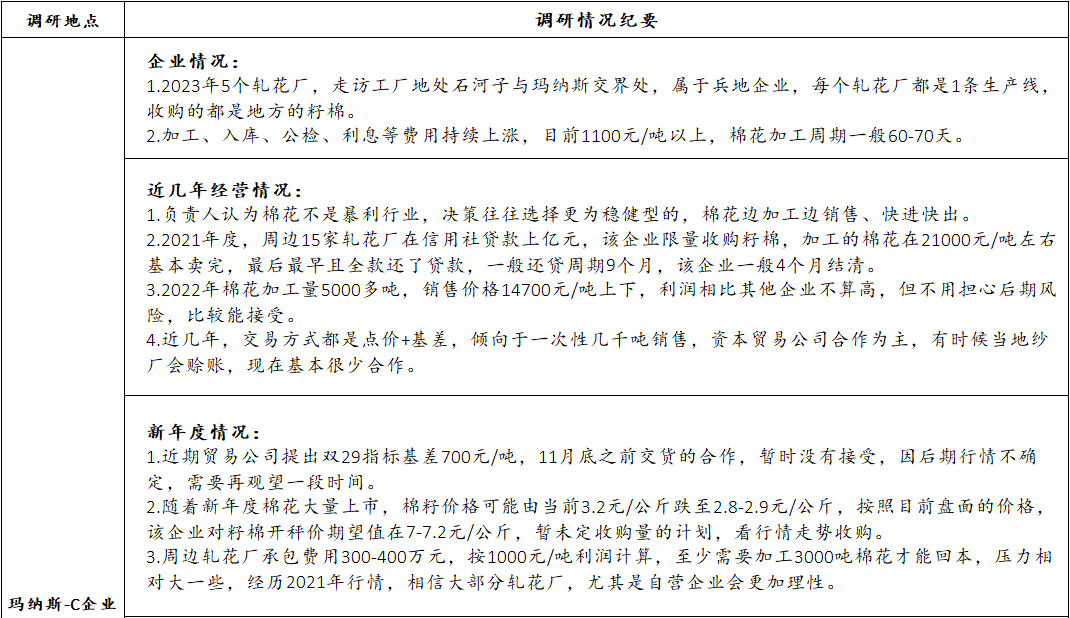 | 调研地点 | 调研情况纪要 |
|---|---|
| 玛纳斯-C企业 | 企业情况：<br>1.2023年5个轧花厂，走访工厂地处石河子与玛纳斯交界处，属于兵地企业，每个轧花厂都是1条生产线，收购的都是地方的籽棉。<br>2.加工、入库、公检、利息等费用持续上涨，目前1100元/吨以上，棉花加工周期一般60-70天。 |
| | 近几年经营情况：<br>1.负责人认为棉花不是暴利行业，决策往往选择更为稳健型的，棉花边加工边销售、快进快出。<br>2.2021年度，周边15家轧花厂在信用社贷款上亿元，该企业限量收购籽棉，加工的棉花在21000元/吨左右基本卖完，最后最早且全款还了贷款，一般还贷周期9个月，该企业一般4个月结清。<br>3.2022年棉花加工量5000多吨，销售价格14700元/吨上下，利润相比其他企业不算高，但不用担心后期风险，比较能接受。<br>4.近几年，交易方式都是点价+基差，倾向于一次性几千吨销售，资本贸易公司合作为主，有时候当地纱厂会赊账，现在基本很少合作。 |
| | 新年度情况：<br>1.近期贸易公司提出双29指标基差700元/吨，11月底之前交货的合作，暂时没有接受，因后期行情不确定，需要再观望一段时间。<br>2.随着新年度棉花大量上市，棉籽价格可能由当前3.2元/公斤跌至2.8-2.9元/公斤，按照目前盘面的价格，该企业对籽棉开秤价期望值在7-7.2元/公斤，暂未定收购量的计划，看行情走势收购。<br>3.周边轧花厂承包费用300-400万元，按1000元/吨利润计算，至少需要加工3000吨棉花才能回本，压力相对大一些，经历2021年行情，相信大部分轧花厂，尤其是自营企业会更加理性。 |